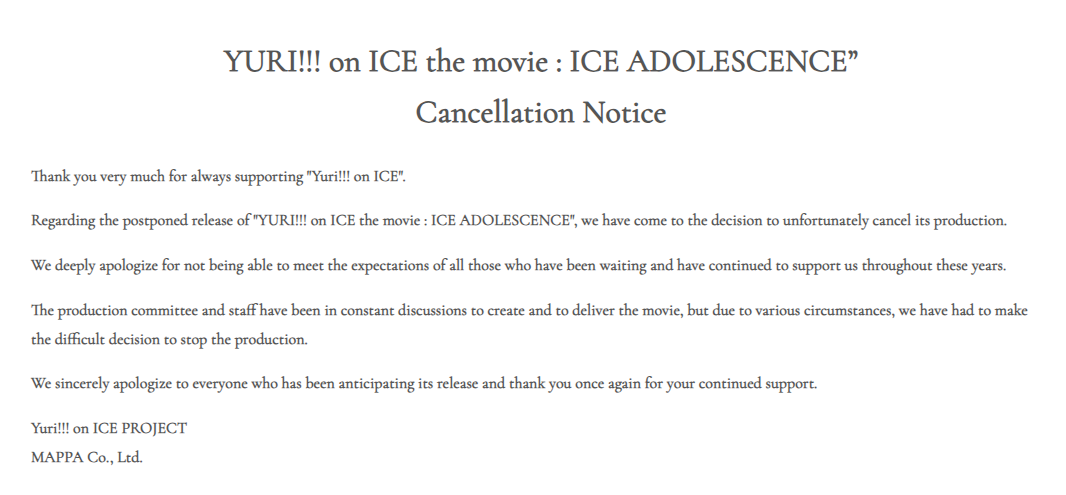 YURI!!! on ICE the movie : ICE ADOLESCENCE”
Cancellation Notice

Thank you very much for always supporting "Yuri!!! on ICE".

Regarding the postponed release of "YURI!!! on ICE the movie : ICE ADOLESCENCE", we have come to the decision to unfortunately cancel its production.

We deeply apologize for not being able to meet the expectations of all those who have been waiting and have continued to support us throughout these years.

The production committee and staff have been in constant discussions to create and to deliver the movie, but due to various circumstances, we have had to make the difficult decision to stop the production.

We sincerely apologize to everyone who has been anticipating its release and thank you once again for your continued support.

Yuri!!! on ICE PROJECT
MAPPA Co., Ltd.